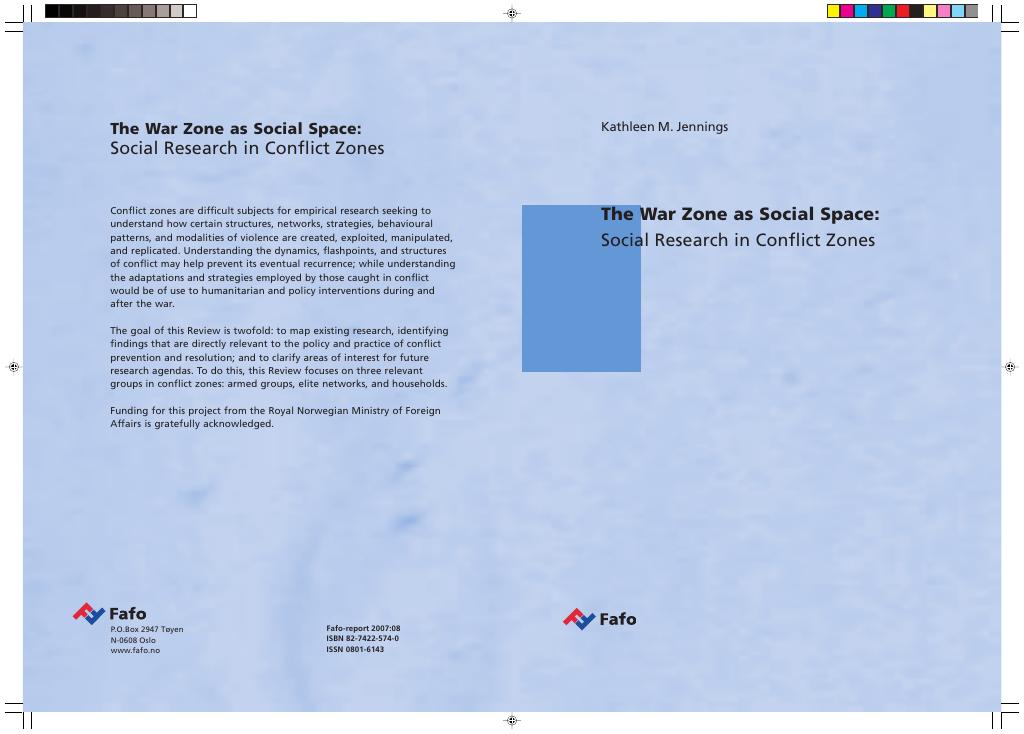 The War Zone as Social Space:
Social Research in Conflict Zones

Conflict zones are difficult subjects for empirical research seeking to understand how certain structures, networks, strategies, behavioural patterns, and modalities of violence are created, exploited, manipulated, and replicated. Understanding the dynamics, flashpoints, and structures of conflict may help prevent its eventual recurrence; while understanding the adaptations and strategies employed by those caught in conflict would be of use to humanitarian and policy interventions during and after the war.

The goal of this Review is twofold: to map existing research, identifying findings that are directly relevant to the policy and practice of conflict prevention and resolution; and to clarify areas of interest for future research agendas. To do this, this Review focuses on three relevant groups in conflict zones: armed groups, elite networks, and households.

Funding for this project from the Royal Norwegian Ministry of Foreign Affairs is gratefully acknowledged.

Fafo
P.O.Box 2947 Tøyen
N-0608 Oslo
www.fafo.no

Fafo-report 2007:08
ISBN 82-7422-574-0
ISSN 0801-6143

Kathleen M. Jennings

The War Zone as Social Space:
Social Research in Conflict Zones

Fafo